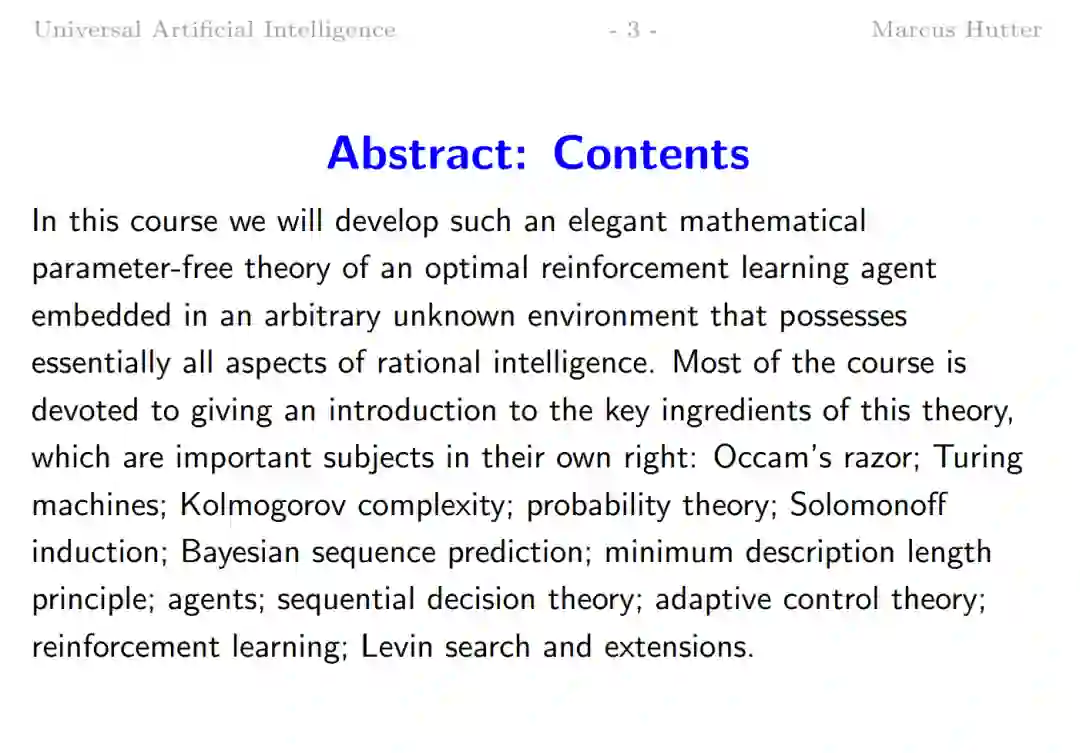 Universal Artificial Intelligence - 3 - Marcus Hutter

Abstract: Contents

In this course we will develop such an elegant mathematical parameter-free theory of an optimal reinforcement learning agent embedded in an arbitrary unknown environment that possesses essentially all aspects of rational intelligence. Most of the course is devoted to giving an introduction to the key ingredients of this theory, which are important subjects in their own right: Occam's razor; Turing machines; Kolmogorov complexity; probability theory; Solomonoff induction; Bayesian sequence prediction; minimum description length principle; agents; sequential decision theory; adaptive control theory; reinforcement learning; Levin search and extensions.